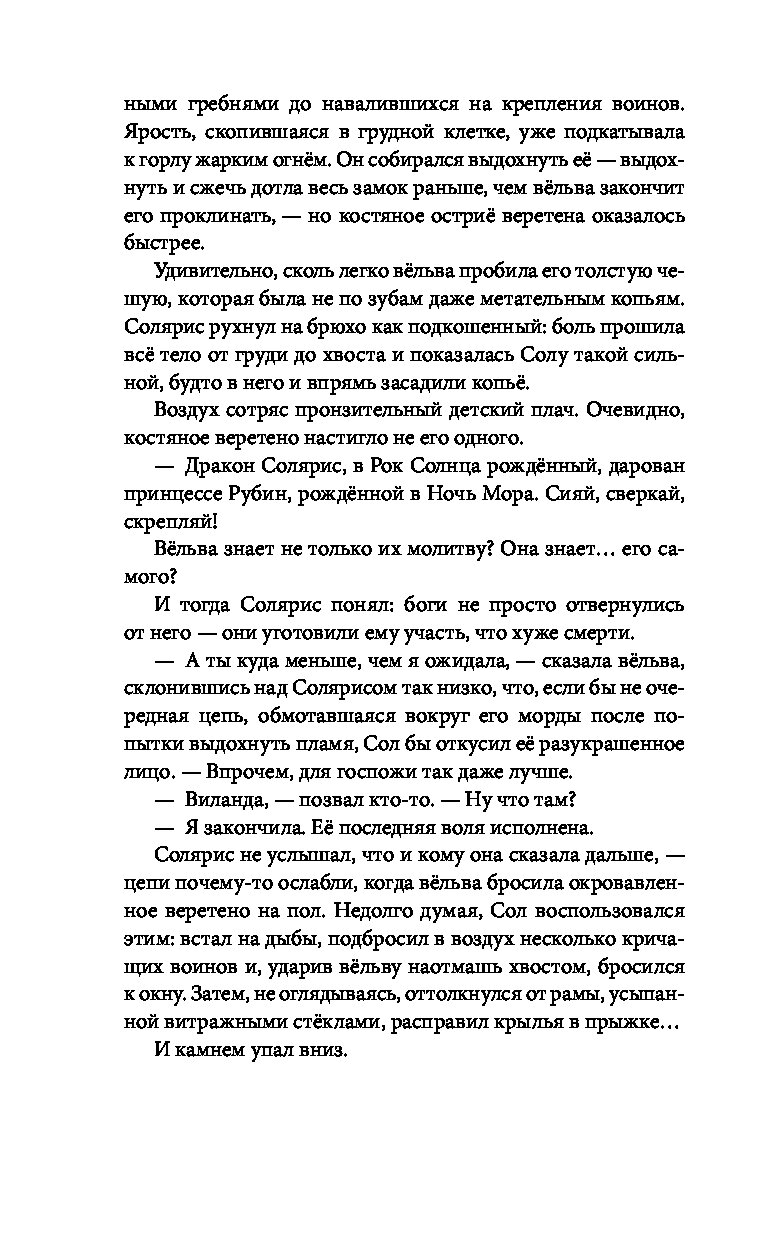 ными гребнями до навалившихся на крепления воинов. Ярость, скопившаяся в грудной клетке, уже подкатывала к горлу жарким огнём. Он собирался выдохнуть её — выдохнуть и сжечь дотла весь замок раньше, чем вёльва закончит его проклинать, — но костяное остриё веретена оказалось быстрее.

Удивительно, сколь легко вёльва пробила его толстую чешую, которая была не по зубам даже метательным копьям. Солярис рухнул на брюхо как подкошенный: боль прошила всё тело от груди до хвоста и показалась Солу такой сильной, будто в него и впрямь засадили копьё.

Воздух сотряс пронзительный детский плач. Очевидно, костяное веретено настигло не его одного.

— Дракон Солярис, в Рок Солнца рождённый, дарован принцессе Рубин, рождённой в Ночь Мора. Сияй, сверкай, скрепляй!

Вёльва знает не только их молитву? Она знает… его самого?

И тогда Солярис понял: боги не просто отвернулись от него — они уготовили ему участь, что хуже смерти.

— А ты куда меньше, чем я ожидала, — сказала вёльва, склонившись над Солярисом так низко, что, если бы не очередная цепь, обмотавшаяся вокруг его морды после попытки выдохнуть пламя, Сол бы откусил её разукрашенное лицо. — Впрочем, для госпожи так даже лучше.

— Виланда, — позвал кто-то. — Ну что там?

— Я закончила. Её последняя воля исполнена.

Солярис не услышал, что и кому она сказала дальше, — цепи почему-то ослабли, когда вёльва бросила окровавленное веретено на пол. Недолго думая, Сол воспользовался этим: встал на дыбы, подбросил в воздух несколько кричащих воинов и, ударив вёльву наотмашь хвостом, бросился к окну. Затем, не оглядываясь, оттолкнулся от рамы, усыпанной витражными стёклами, расправил крылья в прыжке…

И камнем упал вниз.